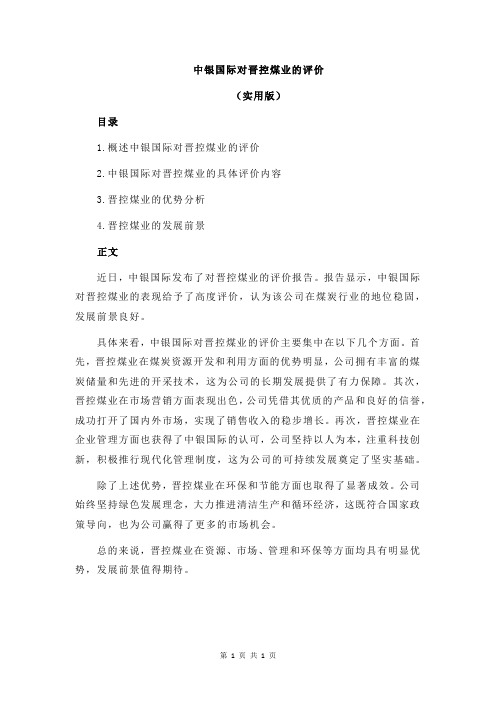 中银国际对晋控煤业的评价

（实用版）

目录

1.概述中银国际对晋控煤业的评价

2.中银国际对晋控煤业的具体评价内容

3.晋控煤业的优势分析

4.晋控煤业的发展前景

正文

近日，中银国际发布了对晋控煤业的评价报告。报告显示，中银国际对晋控煤业的表现给予了高度评价，认为该公司在煤炭行业的地位稳固，发展前景良好。

具体来看，中银国际对晋控煤业的评价主要集中在以下几个方面。首先，晋控煤业在煤炭资源开发和利用方面的优势明显，公司拥有丰富的煤炭储量和先进的开采技术，这为公司的长期发展提供了有力保障。其次，晋控煤业在市场营销方面表现出色，公司凭借其优质的产品和良好的信誉，成功打开了国内外市场，实现了销售收入的稳步增长。再次，晋控煤业在企业管理方面也获得了中银国际的认可，公司坚持以人为本，注重科技创新，积极推行现代化管理制度，这为公司的可持续发展奠定了坚实基础。

除了上述优势，晋控煤业在环保和节能方面也取得了显著成效。公司始终坚持绿色发展理念，大力推进清洁生产和循环经济，这既符合国家政策导向，也为公司赢得了更多的市场机会。

总的来说，晋控煤业在资源、市场、管理和环保等方面均具有明显优势，发展前景值得期待。

第 1 页 共 1 页